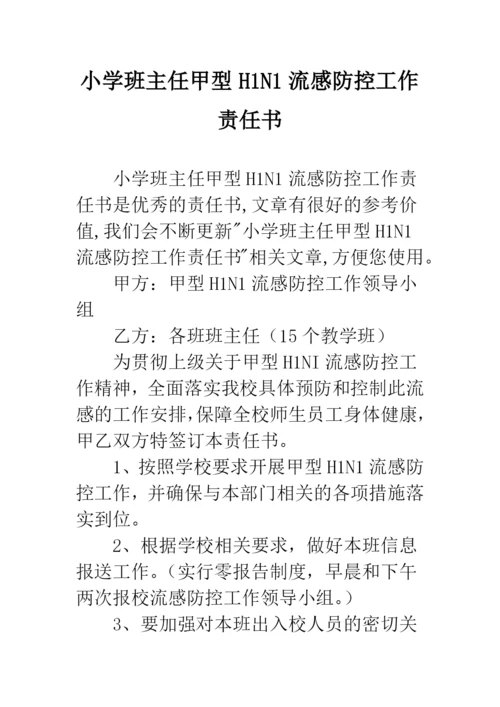 小学班主任甲型 H1N1 流感防控工作责任书

小学班主任甲型 H1N1 流感防控工作责任书是优秀的责任书,文章有很好的参考价值,我们会不断更新"小学班主任甲型 H1N1 流感防控工作责任书"相关文章,方便您使用。

甲方：甲型 H1N1 流感防控工作领导小组

乙方：各班班主任（15 个教学班）

为贯彻上级关于甲型 H1NI 流感防控工作精神，全面落实我校具体预防和控制此流感的工作安排,保障全校师生员工身体健康，甲乙双方特签订本责任书。

1、按照学校要求开展甲型 H1N1 流感防控工作，并确保与本部门相关的各项措施落实到位。

2、根据学校相关要求，做好本班信息报送工作。（实行零报告制度，早晨和下午两次报校流感防控工作领导小组。）

3、要加强对本班出入校人员的密切关